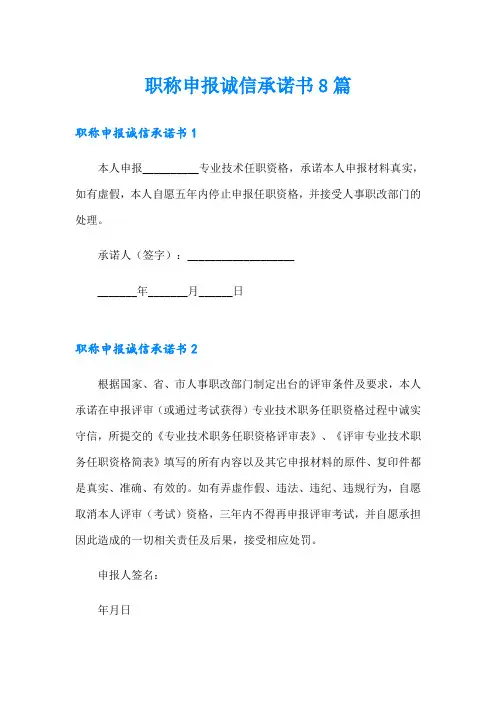 职称申报诚信承诺书8篇

职称申报诚信承诺书1

本人申报__________专业技术任职资格，承诺本人申报材料真实，如有虚假，本人自愿五年内停止申报任职资格，并接受人事职改部门的处理。

承诺人（签字）：__________________

_______年_______月______日

职称申报诚信承诺书2

根据国家、省、市人事职改部门制定出台的评审条件及要求，本人承诺在申报评审（或通过考试获得）专业技术职务任职资格过程中诚实守信，所提交的《专业技术职务任职资格评审表》、《评审专业技术职务任职资格简表》填写的所有内容以及其它申报材料的原件、复印件都是真实、准确、有效的。如有弄虚作假、违法、违纪、违规行为，自愿取消本人评审（考试）资格，三年内不得再申报评审考试，并自愿承担因此造成的一切相关责任及后果，接受相应处罚。

申报人签名：

年月日